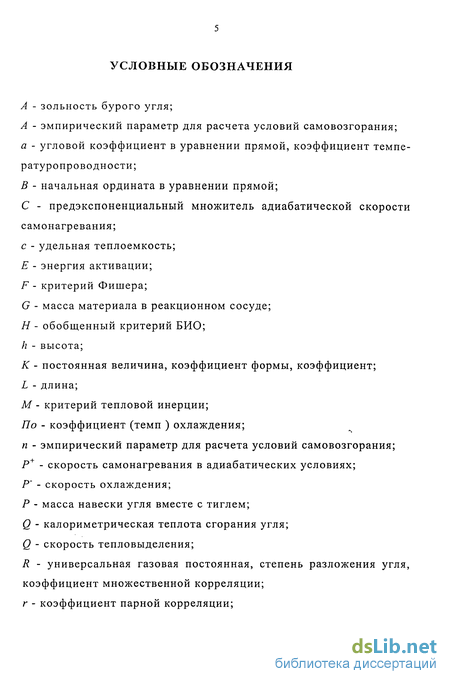 5

УСЛОВНЫЕ ОБОЗНАЧЕНИЯ

$A$ - зольность бурого угля;

$A$ - эмпирический параметр для расчета условий самовозгорания;

$a$ - угловой коэффициент в уравнении прямой, коэффициент температуропроводности;

$B$ - начальная ордината в уравнении прямой;

$C$ - предэкспоненциальный множитель адиабатической скорости самонагревания;

$c$ - удельная теплоемкость;

$E$ - энергия активации;

$F$ - критерий Фишера;

$G$ - масса материала в реакционном сосуде;

$H$ - обобщенный критерий БИО;

$h$ - высота;

$K$ - постоянная величина, коэффициент формы, коэффициент;

$L$ - длина;

$M$ - критерий тепловой инерции;

$По$ - коэффициент (темп ) охлаждения;

$n$ - эмпирический параметр для расчета условий самовозгорания;

$P^+$ - скорость самонагревания в адиабатических условиях;

$P^-$ - скорость охлаждения;

$P$ - масса навески угля вместе с тиглем;

$Q$ - калориметрическая теплота сгорания угля;

$Q$ - скорость тепловыделения;

$R$ - универсальная газовая постоянная, степень разложения угля, коэффициент множественной корреляции;

$r$ - коэффициент парной корреляции;

dsLib.net
библиотека диссертаций